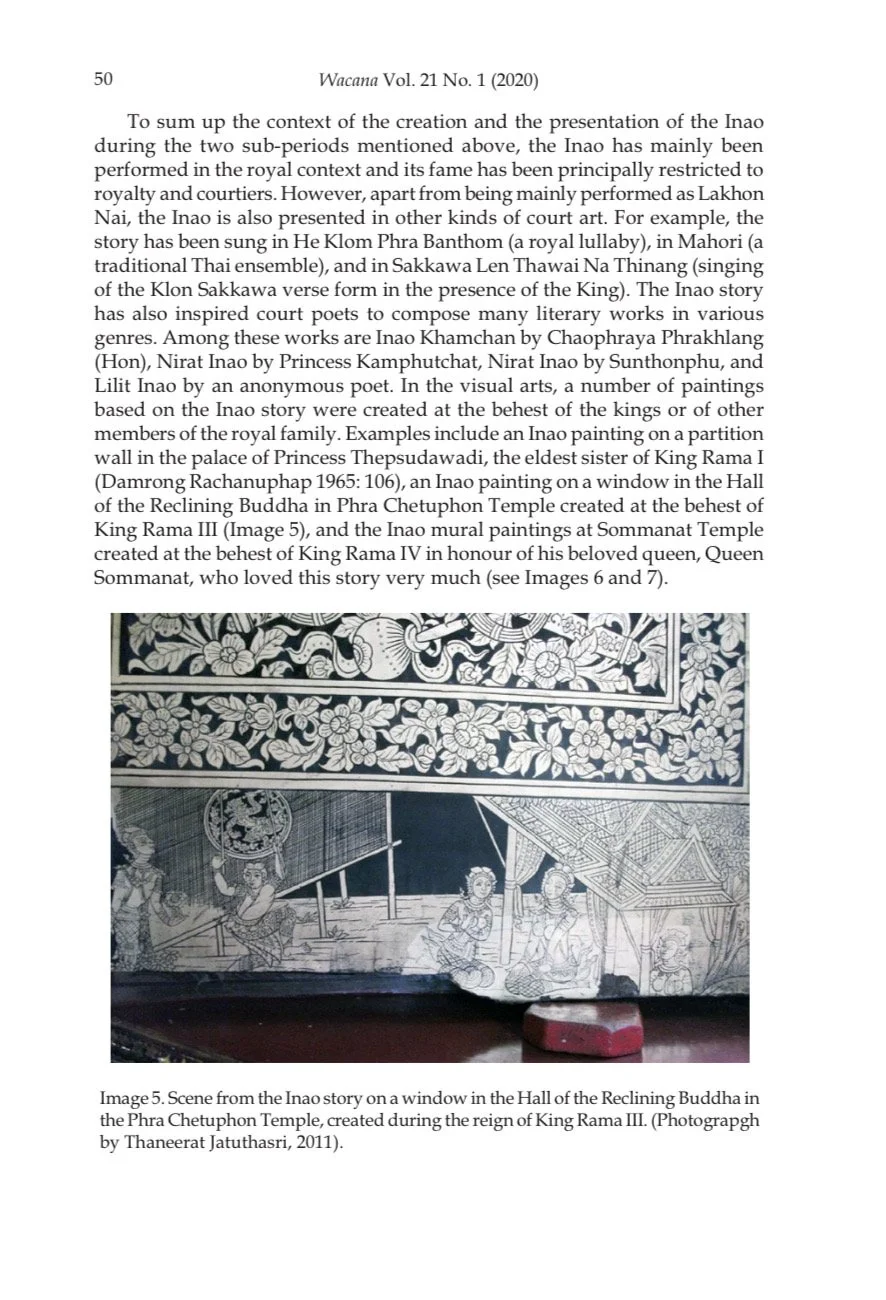 50 Wacana Vol. 21 No. 1 (2020)

To sum up the context of the creation and the presentation of the Inao during the two sub-periods mentioned above, the Inao has mainly been performed in the royal context and its fame has been principally restricted to royalty and courtiers. However, apart from being mainly performed as Lakhon Nai, the Inao is also presented in other kinds of court art. For example, the story has been sung in He Klom Phra Banthom (a royal lullaby), in Mahori (a traditional Thai ensemble), and in Sakkawa Len Thawai Na Thinang (singing of the Klon Sakkawa verse form in the presence of the King). The Inao story has also inspired court poets to compose many literary works in various genres. Among these works are Inao Khamchan by Chaophraya Phrakhlang (Hon), Nirat Inao by Princess Kamphutchat, Nirat Inao by Sunthonphu, and Lilit Inao by an anonymous poet. In the visual arts, a number of paintings based on the Inao story were created at the behest of the kings or of other members of the royal family. Examples include an Inao painting on a partition wall in the palace of Princess Thepsudawadi, the eldest sister of King Rama I (Damrong Rachanuphap 1965: 106), an Inao painting on a window in the Hall of the Reclining Buddha in Phra Chetuphon Temple created at the behest of King Rama III (Image 5), and the Inao mural paintings at Sommanat Temple created at the behest of King Rama IV in honour of his beloved queen, Queen Sommanat, who loved this story very much (see Images 6 and 7).

Image 5. Scene from the Inao story on a window in the Hall of the Reclining Buddha in the Phra Chetuphon Temple, created during the reign of King Rama III. (Photograpgh by Thaneerat Jatuthasri, 2011).